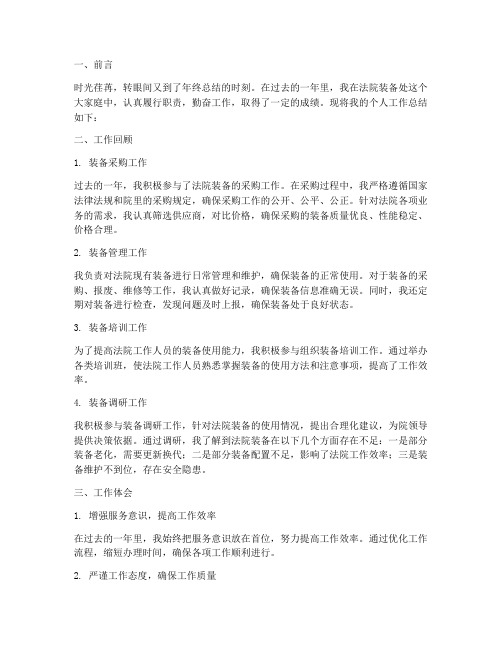 一、前言

时光荏苒，转眼间又到了年终总结的时刻。在过去的一年里，我在法院装备处这个大家庭中，认真履行职责，勤奋工作，取得了一定的成绩。现将我的个人工作总结如下：

二、工作回顾

1. 装备采购工作

过去的一年，我积极参与了法院装备的采购工作。在采购过程中，我严格遵循国家法律法规和院里的采购规定，确保采购工作的公开、公平、公正。针对法院各项业务的需求，我认真筛选供应商，对比价格，确保采购的装备质量优良、性能稳定、价格合理。

2. 装备管理工作

我负责对法院现有装备进行日常管理和维护，确保装备的正常使用。对于装备的采购、报废、维修等工作，我认真做好记录，确保装备信息准确无误。同时，我还定期对装备进行检查，发现问题及时上报，确保装备处于良好状态。

3. 装备培训工作

为了提高法院工作人员的装备使用能力，我积极参与组织装备培训工作。通过举办各类培训班，使法院工作人员熟悉掌握装备的使用方法和注意事项，提高了工作效率。

4. 装备调研工作

我积极参与装备调研工作，针对法院装备的使用情况，提出合理化建议，为院领导提供决策依据。通过调研，我了解到法院装备在以下几个方面存在不足：一是部分装备老化，需要更新换代；二是部分装备配置不足，影响了法院工作效率；三是装备维护不到位，存在安全隐患。

三、工作体会

1. 增强服务意识，提高工作效率

在过去的一年里，我始终把服务意识放在首位，努力提高工作效率。通过优化工作流程，缩短办理时间，确保各项工作顺利进行。

2. 严谨工作态度，确保工作质量